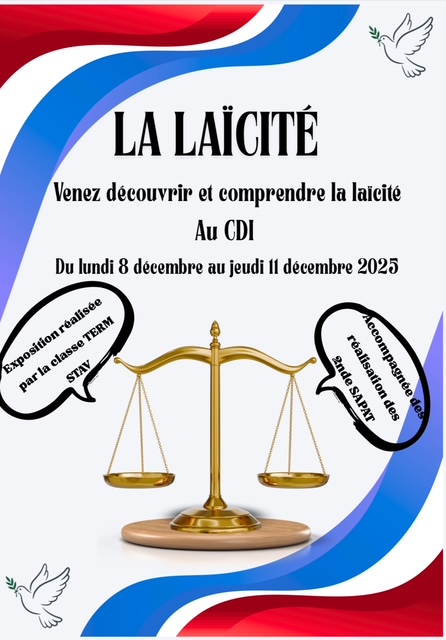 LA LAÏCITÉ

Venez découvrir et comprendre la laïcité

Au CDI

Du lundi 8 décembre au jeudi 11 décembre 2025

Exposition réalisée par la classe TERM STAV

Accompagnée des réalisation des 2nde SAPAT